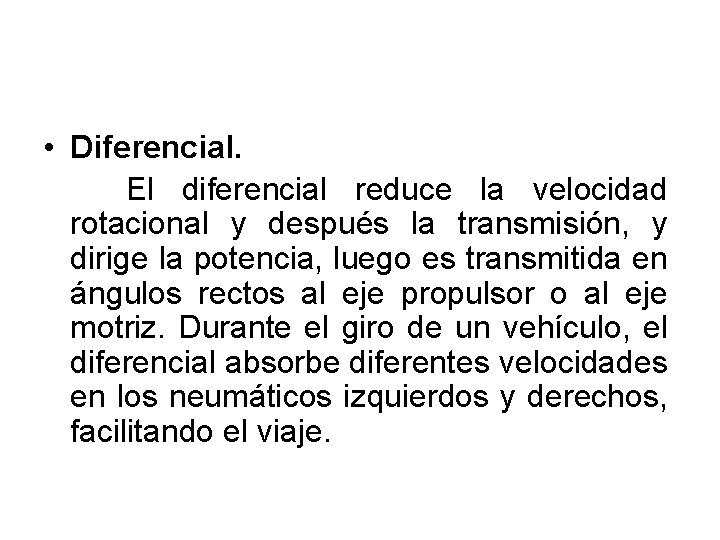 • Diferencial.

El diferencial reduce la velocidad rotacional y después la transmisión, y dirige la potencia, luego es transmitida en ángulos rectos al eje propulsor o al eje motriz. Durante el giro de un vehículo, el diferencial absorbe diferentes velocidades en los neumáticos izquierdos y derechos, facilitando el viaje.